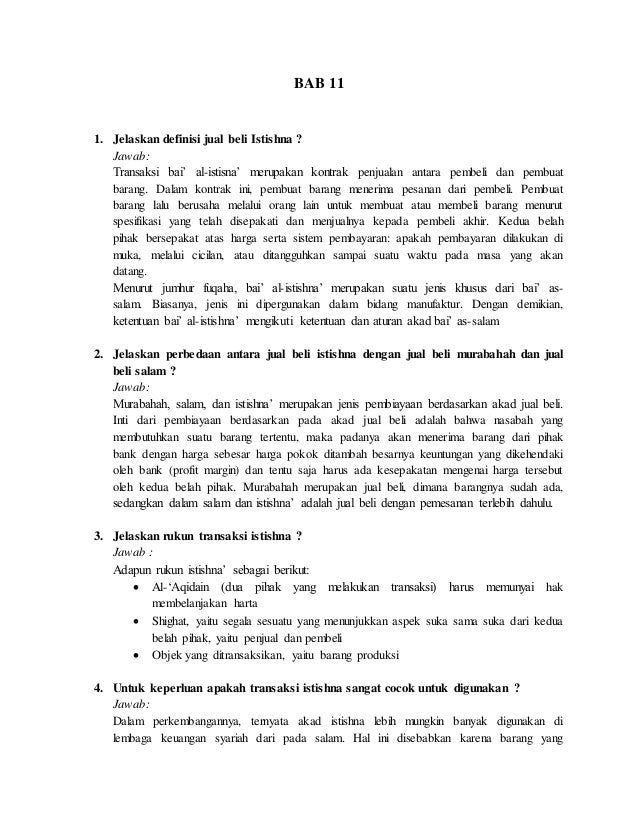 BAB 11

1. Jelaskan definisi jual beli Istishna ?
Jawab:
Transaksi bai' al-istisna' merupakan kontrak penjualan antara pembeli dan pembuat barang. Dalam kontrak ini, pembuat barang menerima pesanan dari pembeli. Pembuat barang lalu berusaha melalui orang lain untuk membuat atau membeli barang menurut spesifikasi yang telah disepakati dan menjualnya kepada pembeli akhir. Kedua belah pihak bersepakat atas harga serta sistem pembayaran: apakah pembayaran dilakukan di muka, melalui cicilan, atau ditangguhkan sampai suatu waktu pada masa yang akan datang.
Menurut jumhur fuqaha, bai' al-istishna' merupakan suatu jenis khusus dari bai' as-salam. Biasanya, jenis ini dipergunakan dalam bidang manufaktur. Dengan demikian, ketentuan bai' al-istishna' mengikuti ketentuan dan aturan akad bai' as-salam

2. Jelaskan perbedaan antara jual beli istishna dengan jual beli murabahah dan jual beli salam ?
Jawab:
Murabahah, salam, dan istishna' merupakan jenis pembiayaan berdasarkan akad jual beli. Inti dari pembiayaan berdasarkan pada akad jual beli adalah bahwa nasabah yang membutuhkan suatu barang tertentu, maka padanya akan menerima barang dari pihak bank dengan harga sebesar harga pokok ditambah besarnya keuntungan yang dikehendaki oleh bank (profit margin) dan tentu saja harus ada kesepakatan mengenai harga tersebut oleh kedua belah pihak. Murabahah merupakan jual beli, dimana barangnya sudah ada, sedangkan dalam salam dan istishna' adalah jual beli dengan pemesanan terlebih dahulu.

3. Jelaskan rukun transaksi istishna ?
Jawab :
Adapun rukun istishna' sebagai berikut:
• Al-'Aqidain (dua pihak yang melakukan transaksi) harus memunyai hak membelanjakan harta
• Shighat, yaitu segala sesuatu yang menunjukkan aspek suka sama suka dari kedua belah pihak, yaitu penjual dan pembeli
• Objek yang ditransaksikan, yaitu barang produksi

4. Untuk keperluan apakah transaksi istishna sangat cocok untuk digunakan ?
Jawab:
Dalam perkembangannya, ternyata akad istishna lebih mungkin banyak digunakan di lembaga keuangan syariah dari pada salam. Hal ini disebabkan karena barang yang